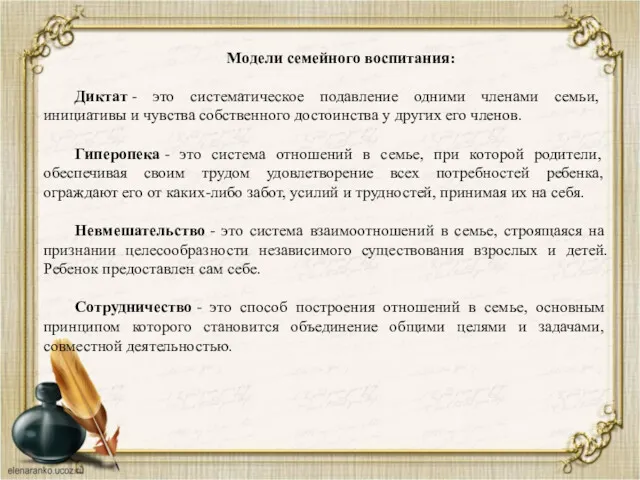 Модели семейного воспитания:

Диктат - это систематическое подавление одними членами семьи, инициативы и чувства собственного достоинства у других его членов.

Гиперопека - это система отношений в семье, при которой родители, обеспечивая своим трудом удовлетворение всех потребностей ребенка, ограждают его от каких-либо забот, усилий и трудностей, принимая их на себя.

Невмешательство - это система взаимоотношений в семье, строящаяся на признании целесообразности независимого существования взрослых и детей. Ребенок предоставлен сам себе.

Сотрудничество - это способ построения отношений в семье, основным принципом которого становится объединение общими целями и задачами, совместной деятельностью.

elenaranko.ucoz.ru